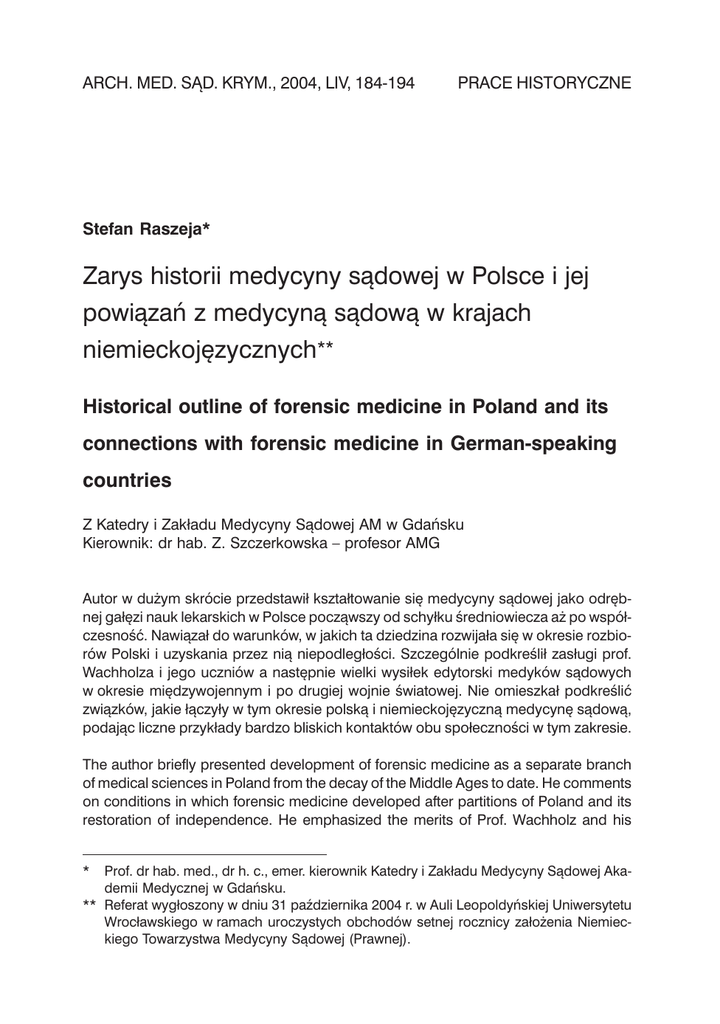 ARCH. MED. SĄD. KRYM., 2004, LIV, 184-194    PRACE HISTORYCZNE

Stefan Raszeja*

Zarys historii medycyny sądowej w Polsce i jej powiązań z medycyną sądową w krajach niemieckojęzycznych**

Historical outline of forensic medicine in Poland and its connections with forensic medicine in German-speaking countries

Z Katedry i Zakładu Medycyny Sądowej AM w Gdańsku
Kierownik: dr hab. Z. Szczerkowska – profesor AMG

Autor w dużym skrócie przedstawił kształtowanie się medycyny sądowej jako odrębnej gałęzi nauk lekarskich w Polsce począwszy od schyłku średniowiecza aż po współczesność. Nawiązał do warunków, w jakich ta dziedzina rozwijała się w okresie rozbiorów Polski i uzyskania przez nią niepodległości. Szczególnie podkreślił zasługi prof. Wachholza i jego uczniów a następnie wielki wysiłek edytorski medyków sądowych w okresie międzywojennym i po drugiej wojnie światowej. Nie omieszkał podkreślić związków, jakie łączyły w tym okresie polską i niemieckojęzyczną medycynę sądową, podając liczne przykłady bardzo bliskich kontaktów obu społeczności w tym zakresie.

The author briefly presented development of forensic medicine as a separate branch of medical sciences in Poland from the decay of the Middle Ages to date. He comments on conditions in which forensic medicine developed after partitions of Poland and its restoration of independence. He emphasized the merits of Prof. Wachholz and his

* Prof. dr hab. med., dr h. c., emer. kierownik Katedry i Zakładu Medycyny Sądowej Akademii Medycznej w Gdańsku.
** Referat wygłoszony w dniu 31 października 2004 r. w Auli Leopoldyńskiej Uniwersytetu Wrocławskiego w ramach uroczystych obchodów setnej rocznicy założenia Niemieckiego Towarzystwa Medycyny Sądowej (Prawnej).